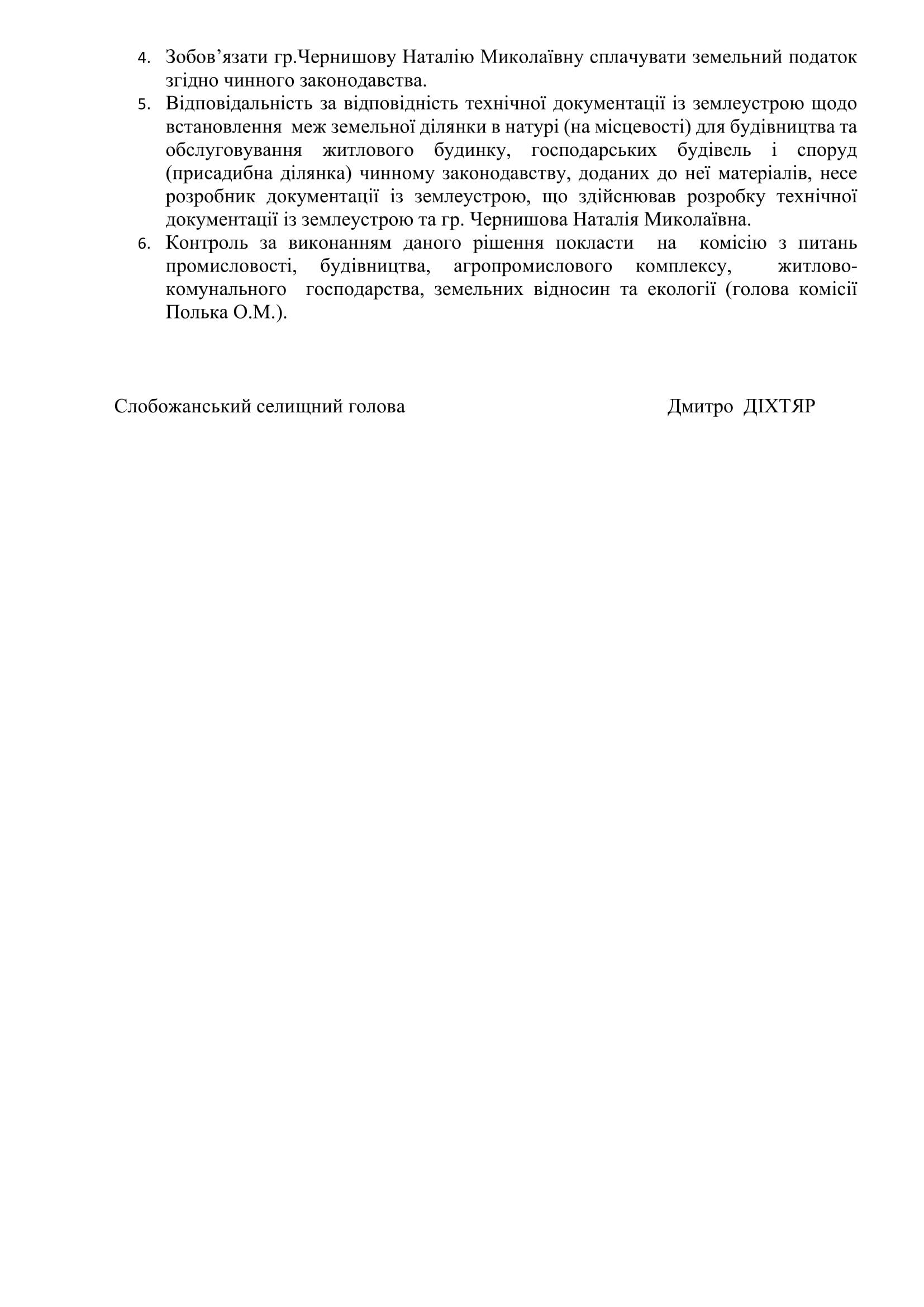 4. Зобов’язати гр.Чернишову Наталію Миколаївну сплачувати земельний податок згідно чинного законодавства.
5. Відповідальність за відповідність технічної документації із землеустрою щодо встановлення меж земельної ділянки в натурі (на місцевості) для будівництва та обслуговування житлового будинку, господарських будівель і споруд (присадибна ділянка) чинному законодавству, доданих до неї матеріалів, несе розробник документації із землеустрою, що здійснював розробку технічної документації із землеустрою та гр. Чернишова Наталія Миколаївна.
6. Контроль за виконанням даного рішення покласти на комісію з питань промисловості, будівництва, агропромислового комплексу, житлово-комунального господарства, земельних відносин та екології (голова комісії Полька О.М.).

Слобожанський селищний голова Дмитро ДІХТЯР